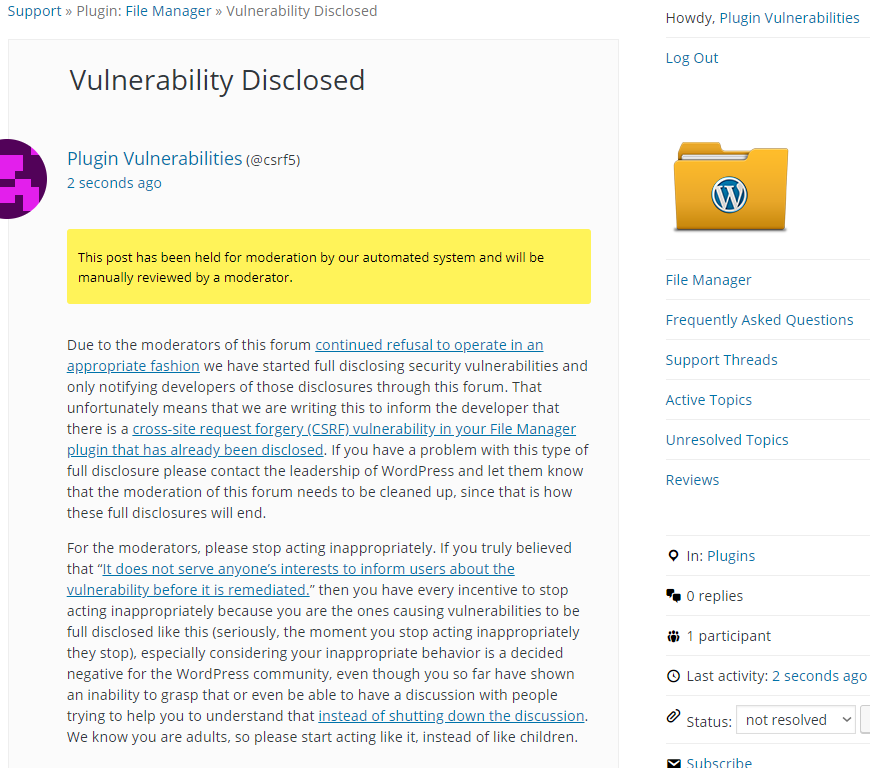 Support » Plugin: File Manager » Vulnerability Disclosed

Vulnerability Disclosed

Plugin Vulnerabilities (@csrf5)
2 seconds ago

This post has been held for moderation by our automated system and will be manually reviewed by a moderator.

Due to the moderators of this forum continued refusal to operate in an appropriate fashion we have started full disclosing security vulnerabilities and only notifying developers of those disclosures through this forum. That unfortunately means that we are writing this to inform the developer that there is a cross-site request forgery (CSRF) vulnerability in your File Manager plugin that has already been disclosed. If you have a problem with this type of full disclosure please contact the leadership of WordPress and let them know that the moderation of this forum needs to be cleaned up, since that is how these full disclosures will end.

For the moderators, please stop acting inappropriately. If you truly believed that "It does not serve anyone's interests to inform users about the vulnerability before it is remediated." then you have every incentive to stop acting inappropriately because you are the ones causing vulnerabilities to be full disclosed like this (seriously, the moment you stop acting inappropriately they stop), especially considering your inappropriate behavior is a decided negative for the WordPress community, even though you so far have shown an inability to grasp that or even be able to have a discussion with people trying to help you to understand that instead of shutting down the discussion. We know you are adults, so please start acting like it, instead of like children.

Howdy, Plugin Vulnerabilities

Log Out

File Manager
Frequently Asked Questions
Support Threads
Active Topics
Unresolved Topics
Reviews

In: Plugins
0 replies
1 participant
Last activity: 2 seconds ago
Status: not resolved
Subscribe